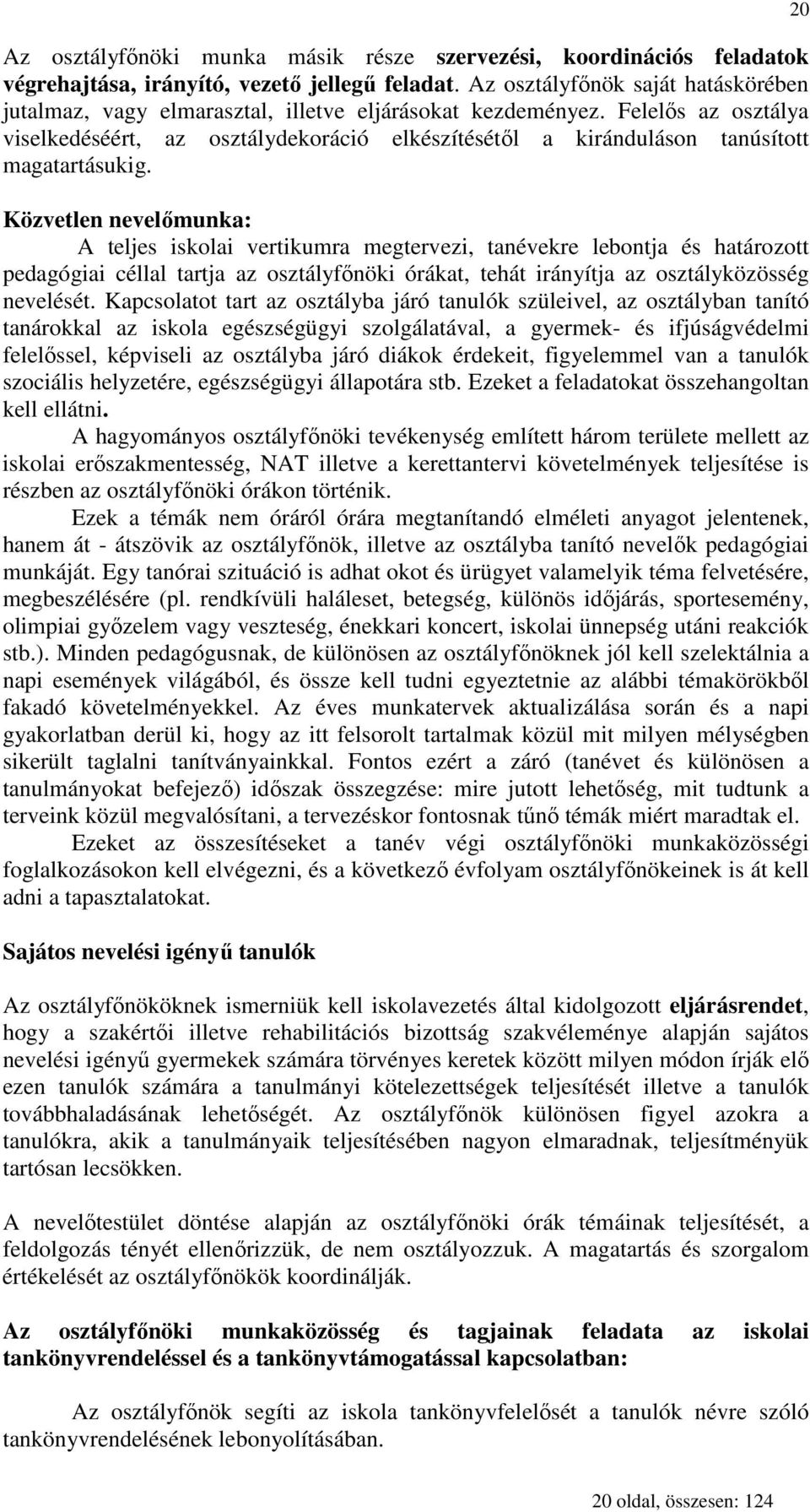 20

Az osztályfőnöki munka másik része szervezési, koordinációs feladatok végrehajtása, irányító, vezető jellegű feladat. Az osztályfőnök saját hatáskörében jutalmaz, vagy elmarasztal, illetve eljárásokat kezdeményez. Felelős az osztálya viselkedéséért, az osztálydekoráció elkészítésétől a kiránduláson tanúsított magatartásukig.

Közvetlen nevelőmunka:

A teljes iskolai vertikumra megtervezi, tanévekre lebontja és határozott pedagógiai céllal tartja az osztályfőnöki órákat, tehát irányítja az osztályközösség nevelését. Kapcsolatot tart az osztályba járó tanulók szüleivel, az osztályban tanító tanárokkal az iskola egészségügyi szolgálatával, a gyermek- és ifjúságvédelmi felelőssel, képviseli az osztályba járó diákok érdekeit, figyelemmel van a tanulók szociális helyzetére, egészségügyi állapotára stb. Ezeket a feladatokat összehangoltan kell ellátni.

A hagyományos osztályfőnöki tevékenység említett három területe mellett az iskolai erőszakmentesség, NAT illetve a kerettantervi követelmények teljesítése is részben az osztályfőnöki órákon történik.

Ezek a témák nem óráról órára megtanítandó elméleti anyagot jelentenek, hanem át - átszövik az osztályfőnök, illetve az osztályba tanító nevelők pedagógiai munkáját. Egy tanórai szituáció is adhat okot és ürügyet valamelyik téma felvetésére, megbeszélésére (pl. rendkívüli haláleset, betegség, különös időjárás, sportesemény, olimpiai győzelem vagy veszteség, énekkari koncert, iskolai ünnepség utáni reakciók stb.). Minden pedagógusnak, de különösen az osztályfőnöknek jól kell szelektálnia a napi események világából, és össze kell tudni egyeztetnie az alábbi témakörökből fakadó követelményekkel. Az éves munkatervek aktualizálása során és a napi gyakorlatban derül ki, hogy az itt felsorolt tartalmak közül mit milyen mélységben sikerült taglalni tanítványainkkal. Fontos ezért a záró (tanévet és különösen a tanulmányokat befejező) időszak összegzése: mire jutott lehetőség, mit tudtunk a terveink közül megvalósítani, a tervezéskor fontosnak tűnő témák miért maradtak el.

Ezeket az összesítéseket a tanév végi osztályfőnöki munkaközösségi foglalkozásokon kell elvégezni, és a következő évfolyam osztályfőnökeinek is át kell adni a tapasztalatokat.

Sajátos nevelési igényű tanulók

Az osztályfőnököknek ismerniük kell iskolavezetés által kidolgozott eljárásrendet, hogy a szakértői illetve rehabilitációs bizottság szakvéleménye alapján sajátos nevelési igényű gyermekek számára törvényes keretek között milyen módon írják elő ezen tanulók számára a tanulmányi kötelezettségek teljesítését illetve a tanulók továbbhaladásának lehetőségét. Az osztályfőnök különösen figyel azokra a tanulókra, akik a tanulmányaik teljesítésében nagyon elmaradnak, teljesítményük tartósan lecsökken.

A nevelőtestület döntése alapján az osztályfőnöki órák témáinak teljesítését, a feldolgozás tényét ellenőrizzük, de nem osztályozzuk. A magatartás és szorgalom értékelését az osztályfőnökök koordinálják.

Az osztályfőnöki munkaközösség és tagjainak feladata az iskolai tankönyvrendeléssel és a tankönyvtámogatással kapcsolatban:

Az osztályfőnök segíti az iskola tankönyvfelelősét a tanulók névre szóló tankönyvrendelésének lebonyolításában.

20 oldal, összesen: 124